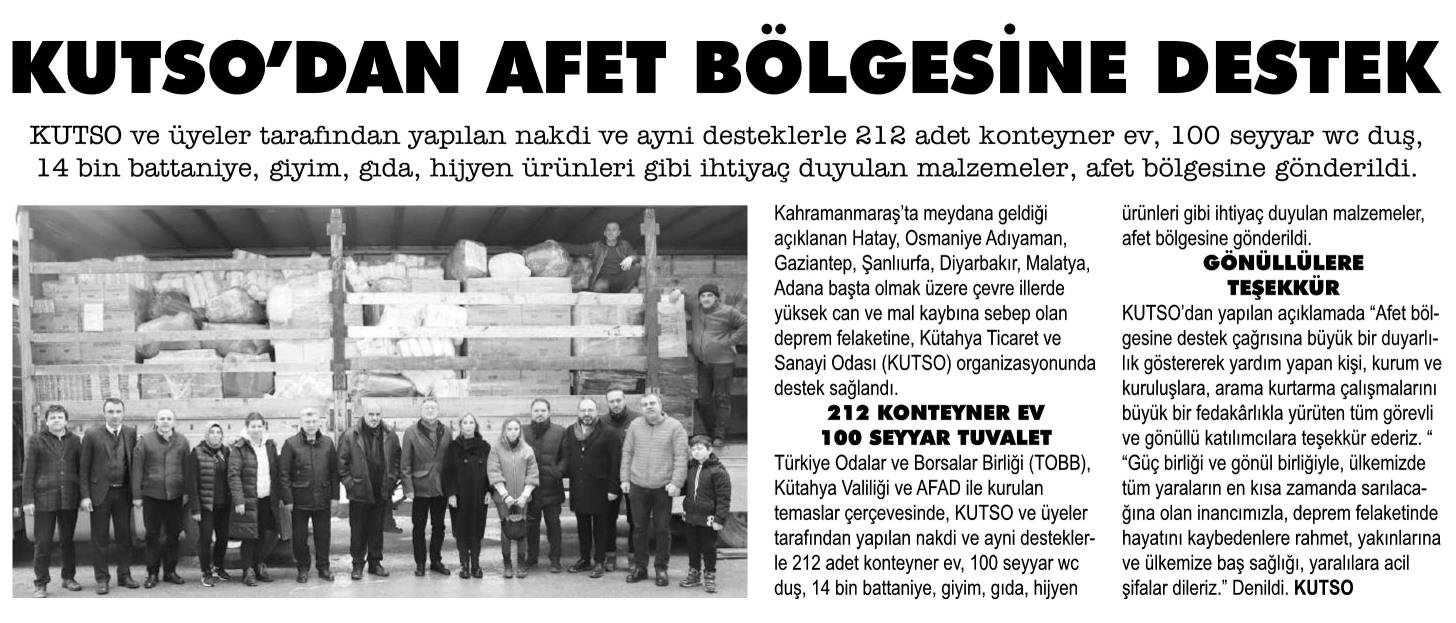 KUTSO'DAN AFET BÖLGESİNE DESTEK

KUTSO ve üyeler tarafından yapılan nakdi ve ayni desteklerle 212 adet konteyner ev, 100 seyyar wc duş, 14 bin battaniye, giyim, gıda, hijyen ürünleri gibi ihtiyaç duyulan malzemeler, afet bölgesine gönderildi.

Kahramanmaraş'ta meydana geldiği açıklanan Hatay, Osmaniye Adıyaman, Gaziantep, Şanlıurfa, Diyarbakır, Malatya, Adana başta olmak üzere çevre illerde yüksek can ve mal kaybına sebep olan deprem felaketine, Kütahya Ticaret ve Sanayi Odası (KUTSO) organizasyonunda destek sağlandı.

212 KONTEYNER EV 100 SEYYAR TUVALET

Türkiye Odalar ve Borsalar Birliği (TOBB), Kütahya Valiliği ve AFAD ile kurulan temaslar çerçevesinde, KUTSO ve üyeler tarafından yapılan nakdi ve ayni desteklerle 212 adet konteyner ev, 100 seyyar wc duş, 14 bin battaniye, giyim, gıda, hijyen ürünleri gibi ihtiyaç duyulan malzemeler, afet bölgesine gönderildi.

GÖNÜLLÜLERE TEŞEKKÜR

KUTSO'dan yapılan açıklamada "Afet bölgesine destek çağrısına büyük bir duyarlılık göstererek yardım yapan kişi, kurum ve kuruluşlara, arama kurtarma çalışmalarını büyük bir fedakârlıkla yürüten tüm görevli ve gönüllü katılımcılara teşekkür ederiz. " "Güç birliği ve gönül birliğiyle, ülkemizde tüm yaraların en kısa zamanda sarılacağına olan inancımızla, deprem felaketinde hayatını kaybedenlere rahmet, yakınlarına ve ülkemize baş sağlığı, yaralılara acil şifalar dileriz." Denildi. KUTSO